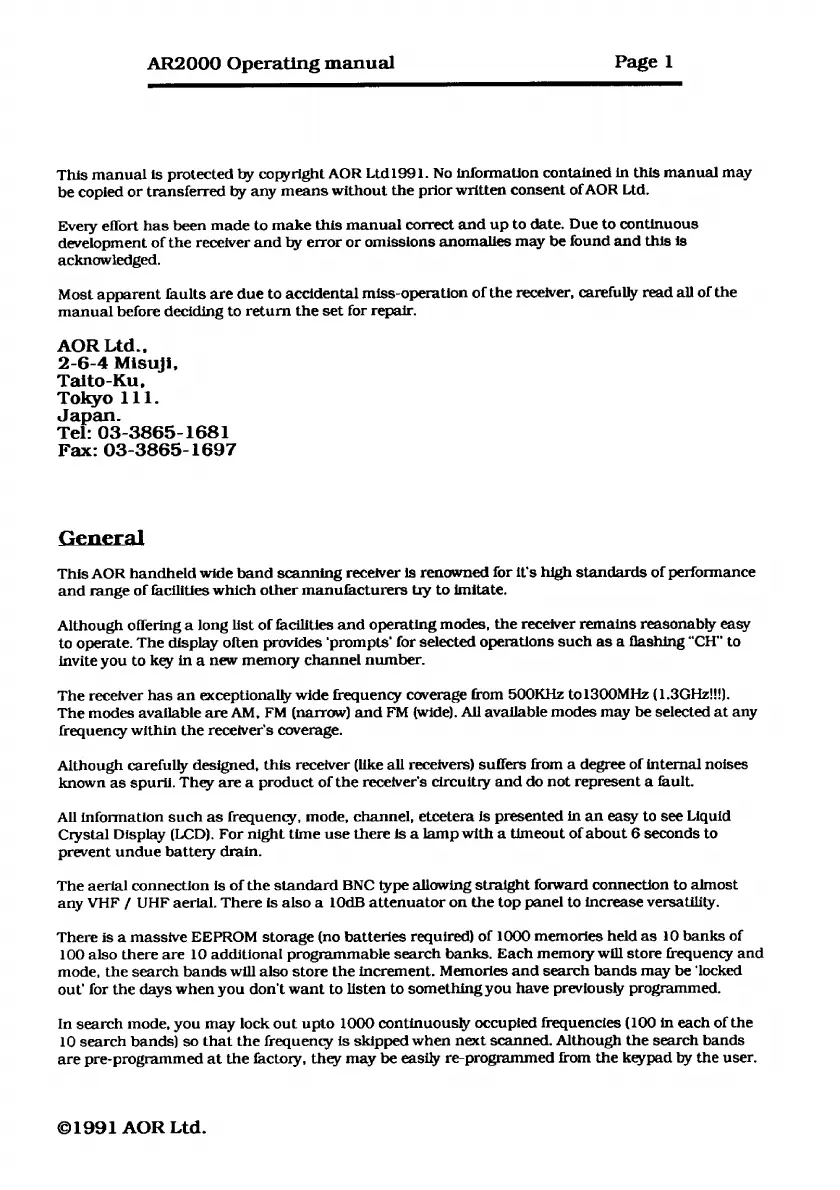 AR2000 Operating manual Page 1

This manual is protected by copyright AOR Ltd1991. No information contained in this manual may be copied or transferred by any means without the prior written consent of AOR Ltd.

Every effort has been made to make this manual correct and up to date. Due to continuous development of the receiver and by error or omissions anomalies may be found and this is acknowledged.

Most apparent faults are due to accidental miss-operation of the receiver, carefully read all of the manual before deciding to return the set for repair.

AOR Ltd.,
2-6-4 Misuji,
Taito-Ku,
Tokyo 111.
Japan.
Tel: 03-3865-1681
Fax: 03-3865-1697

General

This AOR handheld wide band scanning receiver is renowned for it's high standards of performance and range of facilities which other manufacturers try to imitate.

Although offering a long list of facilities and operating modes, the receiver remains reasonably easy to operate. The display often provides 'prompts' for selected operations such as a flashing "CH" to invite you to key in a new memory channel number.

The receiver has an exceptionally wide frequency coverage from 500KHz to1300MHz (1.3GHz!!!). The modes available are AM, FM (narrow) and FM (wide). All available modes may be selected at any frequency within the receiver's coverage.

Although carefully designed, this receiver (like all receivers) suffers from a degree of internal noises known as spurii. They are a product of the receiver's circuitry and do not represent a fault.

All information such as frequency, mode, channel, etcetera is presented in an easy to see Liquid Crystal Display (LCD). For night time use there is a lamp with a timeout of about 6 seconds to prevent undue battery drain.

The aerial connection is of the standard BNC type allowing straight forward connection to almost any VHF / UHF aerial. There is also a 10dB attenuator on the top panel to increase versatility.

There is a massive EEPROM storage (no batteries required) of 1000 memories held as 10 banks of 100 also there are 10 additional programmable search banks. Each memory will store frequency and mode, the search bands will also store the increment. Memories and search bands may be 'locked out' for the days when you don't want to listen to something you have previously programmed.

In search mode, you may lock out upto 1000 continuously occupied frequencies (100 in each of the 10 search bands) so that the frequency is skipped when next scanned. Although the search bands are pre-programmed at the factory, they may be easily re-programmed from the keypad by the user.

©1991 AOR Ltd.